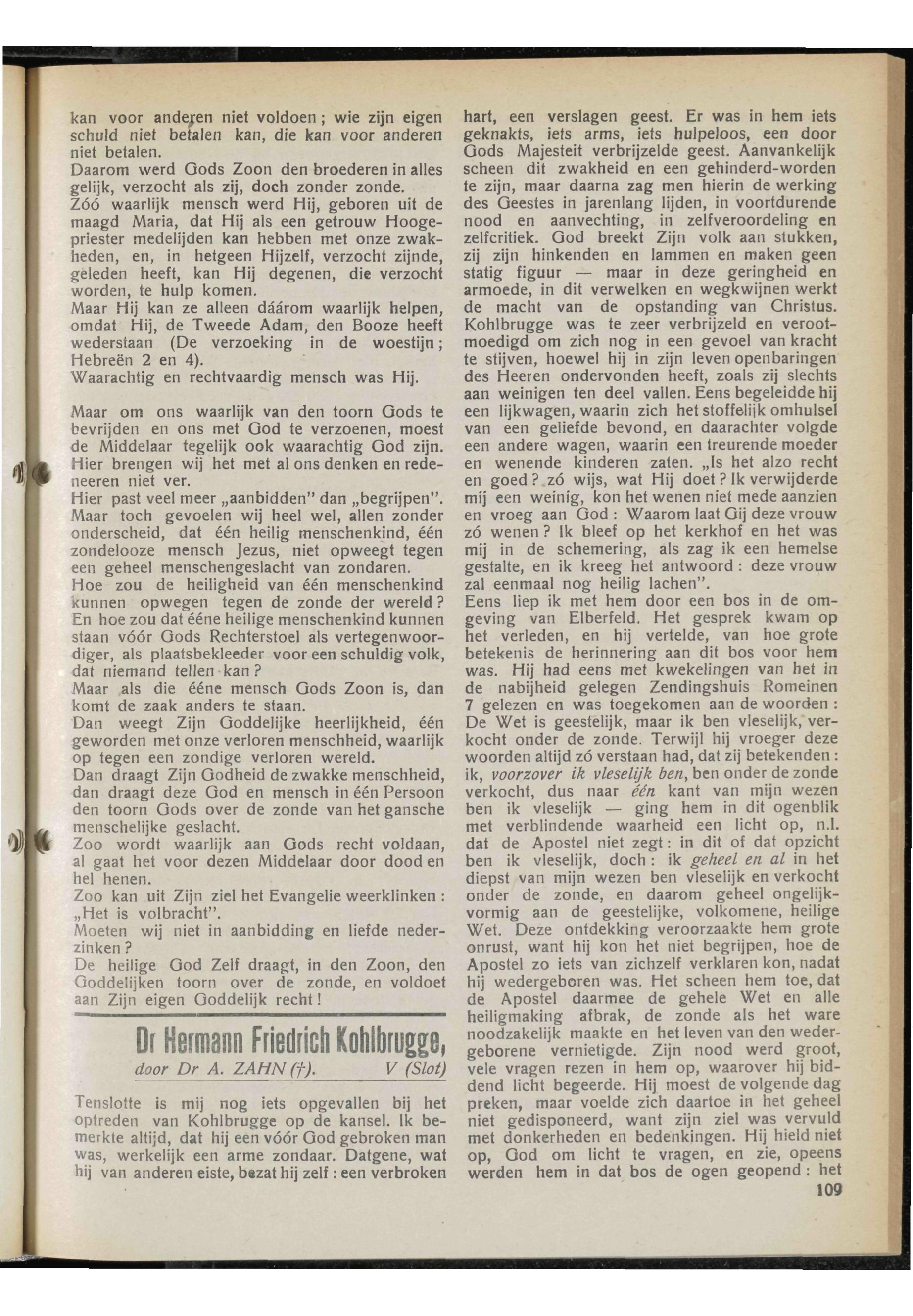 kan voor anderen niet voldoen; wie zijn eigen schuld niet betalen kan, die kan voor anderen niet betalen.
Daarom werd Gods Zoon den broederen in alles gelijk, verzocht als zij, doch zonder zonde.
Zóó waarlijk mensch werd Hij, geboren uit de maagd Maria, dat Hij als een getrouw Hoogepriester medelijden kan hebben met onze zwakheden, en, in hetgeen Hijzelf, verzocht zijnde, geleden heeft, kan Hij degenen, die verzocht worden, te hulp komen.
Maar Hij kan ze alleen dáárom waarlijk helpen, omdat Hij, de Tweede Adam, den Booze heeft wederstaan (De verzoeking in de woestijn; Hebreën 2 en 4).
Waarachtig en rechtvaardig mensch was Hij.

Maar om ons waarlijk van den toorn Gods te bevrijden en ons met God te verzoenen, moest de Middelaar tegelijk ook waarachtig God zijn.
Hier brengen wij het met al ons denken en redeneeren niet ver.
Hier past veel meer „aanbidden" dan „begrijpen".
Maar toch gevoelen wij heel wel, allen zonder onderscheid, dat één heilig menschenkind, één zondelooze mensch Jezus, niet opweegt tegen een geheel menschengeslacht van zondaren.
Hoe zou de heiligheid van één menschenkind kunnen opwegen tegen de zonde der wereld? En hoe zou dat ééne heilige menschenkind kunnen staan vóór Gods Rechterstoel als vertegenwoordiger, als plaatsbekleeder voor een schuldig volk, dat niemand tellen kan?
Maar als die ééne mensch Gods Zoon is, dan komt de zaak anders te staan.
Dan weegt Zijn Goddelijke heerlijkheid, één geworden met onze verloren menschheid, waarlijk op tegen een zondige verloren wereld.
Dan draagt Zijn Godheid de zwakke menschheid, dan draagt deze God en mensch in één Persoon den toorn Gods over de zonde van het gansche menschelijke geslacht.
Zoo wordt waarlijk aan Gods recht voldaan, al gaat het voor dezen Middelaar door dood en hel henen.
Zoo kan uit Zijn ziel het Evangelie weerklinken: „Het is volbracht".
Moeten wij niet in aanbidding en liefde nederzinken?
De heilige God Zelf draagt, in den Zoon, den Goddelijken toorn over de zonde, en voldoet aan Zijn eigen Goddelijk recht!

Dr Hermann Friedrich Kohlbrugge,
door Dr A. ZAHN (†). V (Slot)

Tenslotte is mij nog iets opgevallen bij het optreden van Kohlbrugge op de kansel. Ik bemerkte altijd, dat hij een vóór God gebroken man was, werkelijk een arme zondaar. Datgene, wat hij van anderen eiste, bezat hij zelf: een verbroken hart, een verslagen geest. Er was in hem iets geknakts, iets arms, iets hulpeloos, een door Gods Majesteit verbrijzelde geest. Aanvankelijk scheen dit zwakheid en een gehinderd-worden te zijn, maar daarna zag men hierin de werking des Geestes in jarenlang lijden, in voortdurende nood en aanvechting, in zelfveroordeling en zelfcritiek. God breekt Zijn volk aan stukken, zij zijn hinkenden en lammen en maken geen statig figuur — maar in deze geringheid en armoede, in dit verwelken en wegkwijnen werkt de macht van de opstanding van Christus. Kohlbrugge was te zeer verbrijzeld en verootmoedigd om zich nog in een gevoel van kracht te stijven, hoewel hij in zijn leven openbaringen des Heeren ondervonden heeft, zoals zij slechts aan weinigen ten deel vallen. Eens begeleidde hij een lijkwagen, waarin zich het stoffelijk omhulsel van een geliefde bevond, en daarachter volgde een andere wagen, waarin een treurende moeder en wenende kinderen zaten. „Is het alzo recht en goed? zó wijs, wat Hij doet? Ik verwijderde mij een weinig, kon het wenen niet mede aanzien en vroeg aan God: Waarom laat Gij deze vrouw zó wenen? Ik bleef op het kerkhof en het was mij in de schemering, als zag ik een hemelse gestalte, en ik kreeg het antwoord: deze vrouw zal eenmaal nog heilig lachen".
Eens liep ik met hem door een bos in de omgeving van Elberfeld. Het gesprek kwam op het verleden, en hij vertelde, van hoe grote betekenis de herinnering aan dit bos voor hem was. Hij had eens met kwekelingen van het in de nabijheid gelegen Zendingshuis Romeinen 7 gelezen en was toegekomen aan de woorden: De Wet is geestelijk, maar ik ben vleselijk, verkocht onder de zonde. Terwijl hij vroeger deze woorden altijd zó verstaan had, dat zij betekenden: ik, voorzover ik vleselijk ben, ben onder de zonde verkocht, dus naar één kant van mijn wezen ben ik vleselijk — ging hem in dit ogenblik met verblindende waarheid een licht op, n.l. dat de Apostel niet zegt: in dit of dat opzicht ben ik vleselijk, doch: ik geheel en al in het diepst van mijn wezen ben vleselijk en verkocht onder de zonde, en daarom geheel ongelijkvormig aan de geestelijke, volkomene, heilige Wet. Deze ontdekking veroorzaakte hem grote onrust, want hij kon het niet begrijpen, hoe de Apostel zo iets van zichzelf verklaren kon, nadat hij wedergeboren was. Het scheen hem toe, dat de Apostel daarmee de gehele Wet en alle heiligmaking afbrak, de zonde als het ware noodzakelijk maakte en het leven van den wedergeborene vernietigde. Zijn nood werd groot, vele vragen rezen in hem op, waarover hij biddend licht begeerde. Hij moest de volgende dag preken, maar voelde zich daartoe in het geheel niet gedisponeerd, want zijn ziel was vervuld met donkerheden en bedenkingen. Hij hield niet op, God om licht te vragen, en zie, opeens werden hem in dat bos de ogen geopend: het
109